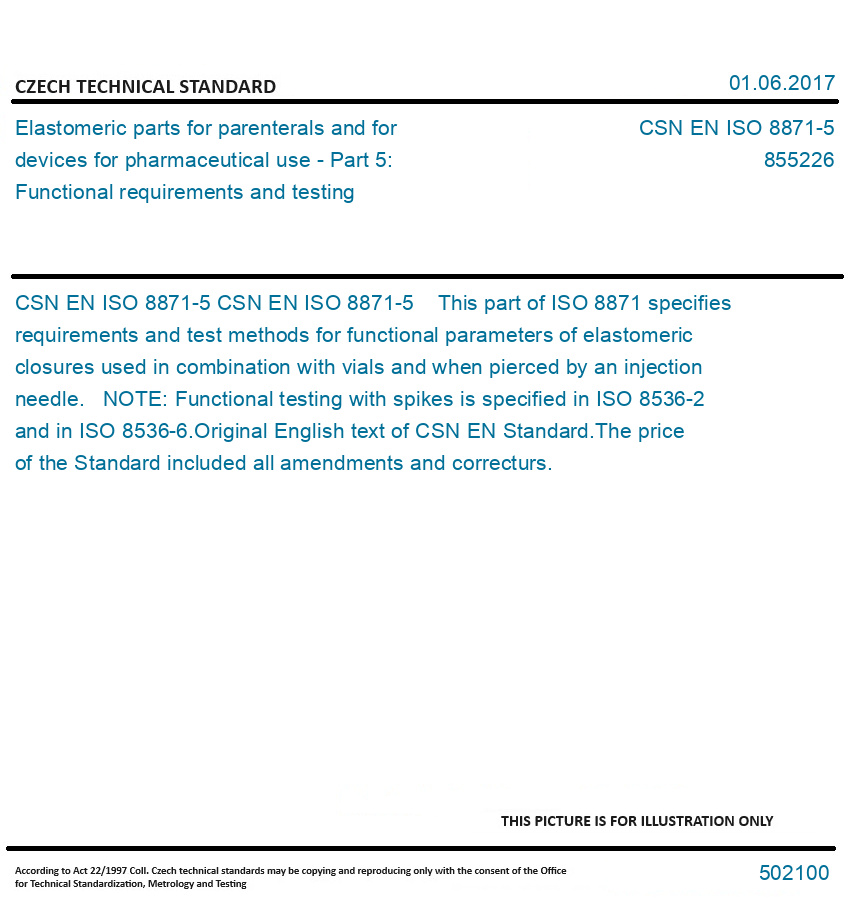 CZECH TECHNICAL STANDARD

01.06.2017

Elastomeric parts for parenterals and for devices for pharmaceutical use - Part 5: Functional requirements and testing

CSN EN ISO 8871-5
855226

CSN EN ISO 8871-5 CSN EN ISO 8871-5 This part of ISO 8871 specifies requirements and test methods for functional parameters of elastomeric closures used in combination with vials and when pierced by an injection needle. NOTE: Functional testing with spikes is specified in ISO 8536-2 and in ISO 8536-6.Original English text of CSN EN Standard.The price of the Standard included all amendments and correcturs.

THIS PICTURE IS FOR ILLUSTRATION ONLY

According to Act 22/1997 Coll. Czech technical standards may be copying and reproducing only with the consent of the Office for Technical Standardization, Metrology and Testing

502100